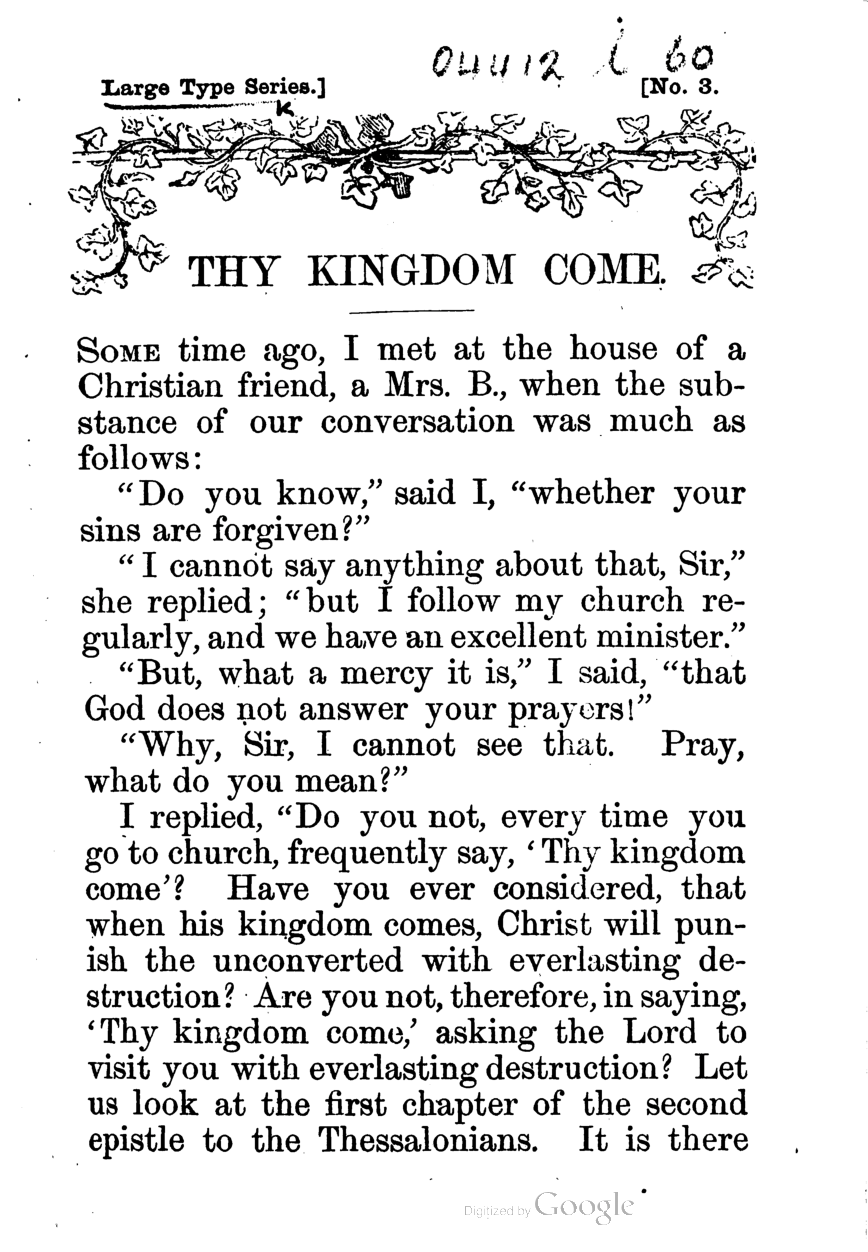 Large Type Series.] 04412 i 60 [No. 3.

K

THY KINGDOM COME.

SOME time ago, I met at the house of a Christian friend, a Mrs. B., when the substance of our conversation was much as follows:

"Do you know," said I, "whether your sins are forgiven?"

"I cannot say anything about that, Sir," she replied; "but I follow my church regularly, and we have an excellent minister."

"But, what a mercy it is," I said, "that God does not answer your prayers!"

"Why, Sir, I cannot see that. Pray, what do you mean?"

I replied, "Do you not, every time you go to church, frequently say, 'Thy kingdom come'? Have you ever considered, that when his kingdom comes, Christ will punish the unconverted with everlasting destruction? Are you not, therefore, in saying, 'Thy kingdom come,' asking the Lord to visit you with everlasting destruction? Let us look at the first chapter of the second epistle to the Thessalonians. It is there

Digitized by Google